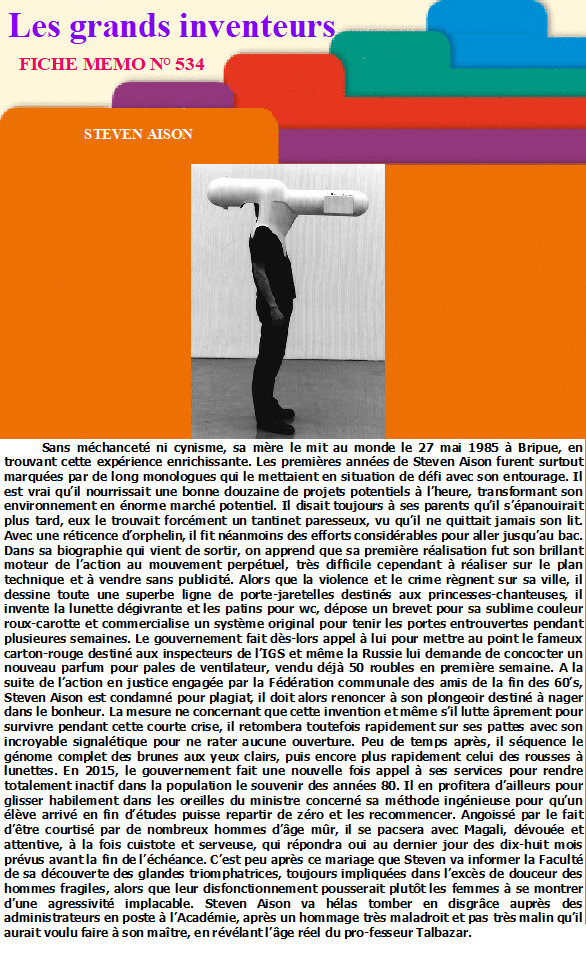 Les grands inventeurs

FICHE MEMO N° 534

STEVEN AISON

Sans méchanceté ni cynisme, sa mère le mit au monde le 27 mai 1985 à Bripue, en trouvant cette expérience enrichissante. Les premières années de Steven Aison furent surtout marquées par de long monologues qui le mettaient en situation de défi avec son entourage. Il est vrai qu'il nourrissait une bonne douzaine de projets potentiels à l'heure, transformant son environnement en énorme marché potentiel. Il disait toujours à ses parents qu'il s'épanouirait plus tard, eux le trouvait forcément un tantinet paresseux, vu qu'il ne quittait jamais son lit. Avec une réticence d'orphelin, il fit néanmoins des efforts considérables pour aller jusqu'au bac. Dans sa biographie qui vient de sortir, on apprend que sa première réalisation fut son brillant moteur de l'action au mouvement perpétuel, très difficile cependant à réaliser sur le plan technique et à vendre sans publicité. Alors que la violence et le crime règnent sur sa ville, il dessine toute une superbe ligne de porte-jaretelles destinés aux princesses-chanteuses, il invente la lunette dégivrante et les patins pour wc, dépose un brevet pour sa sublime couleur roux-carotte et commercialise un système original pour tenir les portes entrouvertes pendant plusieures semaines. Le gouvernement fait dès-lors appel à lui pour mettre au point le fameux carton-rouge destiné aux inspecteurs de l'IGS et même la Russie lui demande de concocter un nouveau parfum pour pales de ventilateur, vendu déjà 50 roubles en première semaine. A la suite de l'action en justice engagée par la Fédération communale des amis de la fin des 60's, Steven Aison est condamné pour plagiat, il doit alors renoncer à son plongeoir destiné à nager dans le bonheur. La mesure ne concernant que cette invention et même s'il lutte âprement pour survivre pendant cette courte crise, il retombera toutefois rapidement sur ses pattes avec son incroyable signalétique pour ne rater aucune ouverture. Peu de temps après, il séquence le génome complet des brunes aux yeux clairs, puis encore plus rapidement celui des rousses à lunettes. En 2015, le gouvernement fait une nouvelle fois appel à ses services pour rendre totalement inactif dans la population le souvenir des années 80. Il en profitera d'ailleurs pour glisser habilement dans les oreilles du ministre concerné sa méthode ingénieuse pour qu'un élève arrivé en fin d'études puisse repartir de zéro et les recommencer. Angoissé par le fait d'être courtisé par de nombreux hommes d'âge mûr, il se pacsera avec Magali, dévouée et attentive, à la fois cuistote et serveuse, qui répondra oui au dernier jour des dix-huit mois prévus avant la fin de l'échéance. C'est peu après ce mariage que Steven va informer la Faculté de sa découverte des glandes triomphatrices, toujours impliquées dans l'excès de douceur des hommes fragiles, alors que leur disfonctionnement pousserait plutôt les femmes à se montrer d'une agressivité implacable. Steven Aison va hélas tomber en disgrâce auprès des administrateurs en poste à l'Académie, après un hommage très maladroit et pas très malin qu'il aurait voulu faire à son maître, en révélant l'âge réel du pro-fesseur Talbazar.